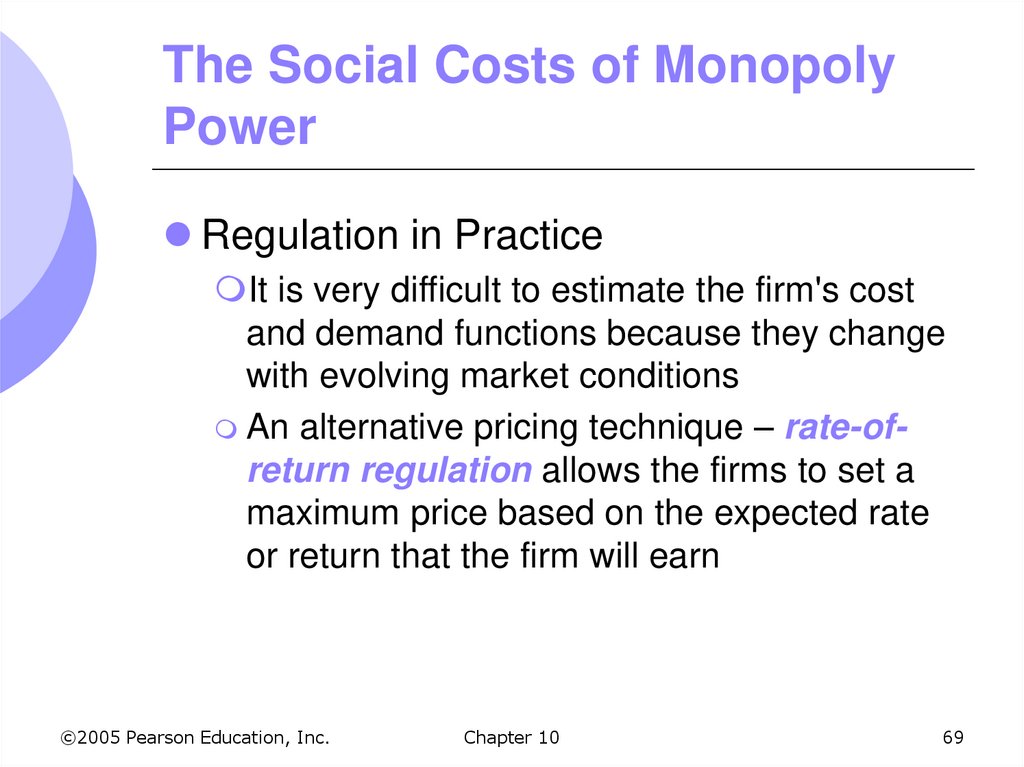 The Social Costs of Monopoly Power

Regulation in Practice

It is very difficult to estimate the firm's cost and demand functions because they change with evolving market conditions

An alternative pricing technique – rate-of-return regulation allows the firms to set a maximum price based on the expected rate or return that the firm will earn

©2005 Pearson Education, Inc.

Chapter 10

69